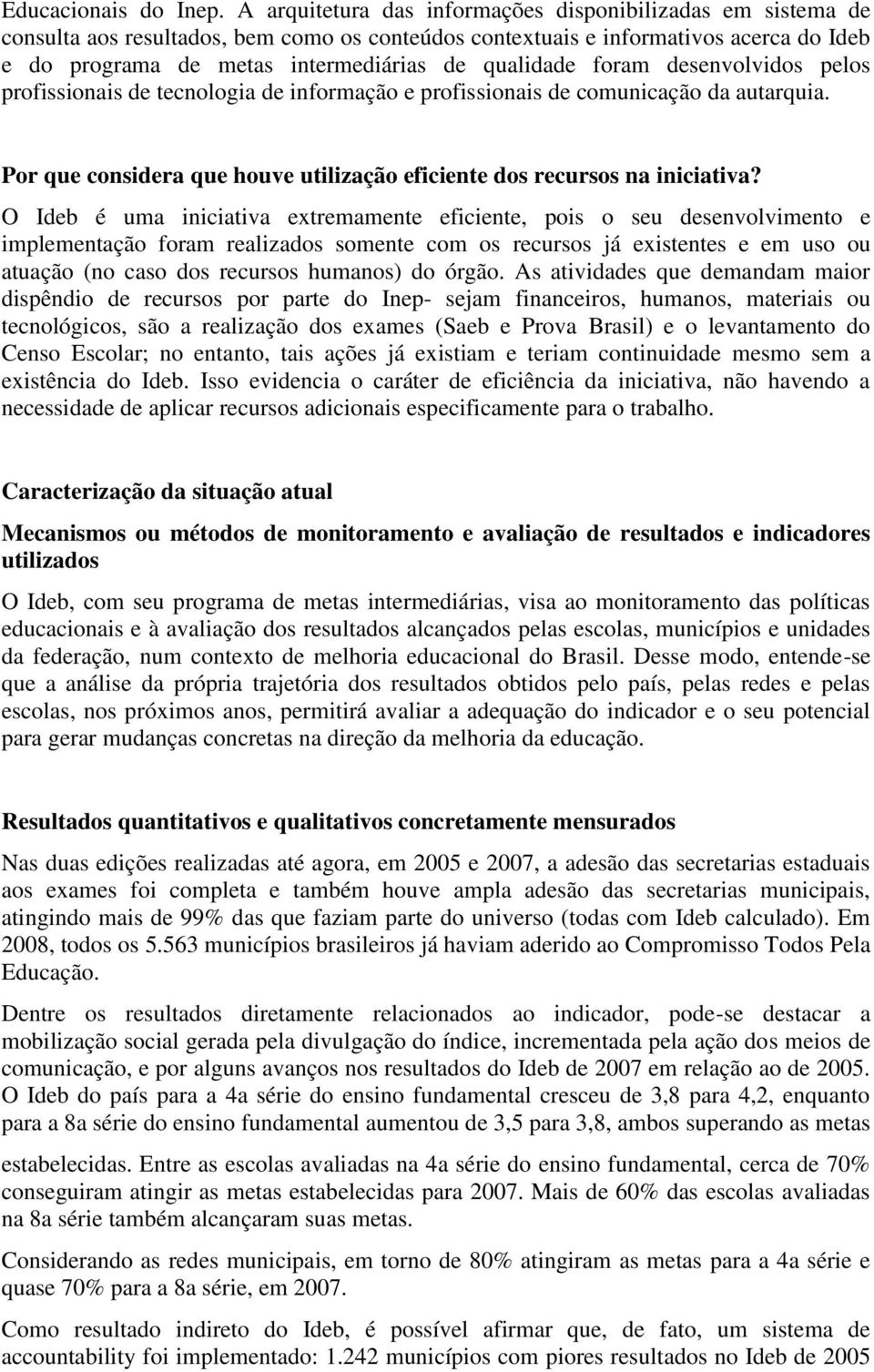 Educacionais do Inep. A arquitetura das informações disponibilizadas em sistema de consulta aos resultados, bem como os conteúdos contextuais e informativos acerca do Ideb e do programa de metas intermediárias de qualidade foram desenvolvidos pelos profissionais de tecnologia de informação e profissionais de comunicação da autarquia.

Por que considera que houve utilização eficiente dos recursos na iniciativa?

O Ideb é uma iniciativa extremamente eficiente, pois o seu desenvolvimento e implementação foram realizados somente com os recursos já existentes e em uso ou atuação (no caso dos recursos humanos) do órgão. As atividades que demandam maior dispêndio de recursos por parte do Inep- sejam financeiros, humanos, materiais ou tecnológicos, são a realização dos exames (Saeb e Prova Brasil) e o levantamento do Censo Escolar; no entanto, tais ações já existiam e teriam continuidade mesmo sem a existência do Ideb. Isso evidencia o caráter de eficiência da iniciativa, não havendo a necessidade de aplicar recursos adicionais especificamente para o trabalho.

Caracterização da situação atual

Mecanismos ou métodos de monitoramento e avaliação de resultados e indicadores utilizados

O Ideb, com seu programa de metas intermediárias, visa ao monitoramento das políticas educacionais e à avaliação dos resultados alcançados pelas escolas, municípios e unidades da federação, num contexto de melhoria educacional do Brasil. Desse modo, entende-se que a análise da própria trajetória dos resultados obtidos pelo país, pelas redes e pelas escolas, nos próximos anos, permitirá avaliar a adequação do indicador e o seu potencial para gerar mudanças concretas na direção da melhoria da educação.

Resultados quantitativos e qualitativos concretamente mensurados

Nas duas edições realizadas até agora, em 2005 e 2007, a adesão das secretarias estaduais aos exames foi completa e também houve ampla adesão das secretarias municipais, atingindo mais de 99% das que faziam parte do universo (todas com Ideb calculado). Em 2008, todos os 5.563 municípios brasileiros já haviam aderido ao Compromisso Todos Pela Educação.

Dentre os resultados diretamente relacionados ao indicador, pode-se destacar a mobilização social gerada pela divulgação do índice, incrementada pela ação dos meios de comunicação, e por alguns avanços nos resultados do Ideb de 2007 em relação ao de 2005. O Ideb do país para a 4a série do ensino fundamental cresceu de 3,8 para 4,2, enquanto para a 8a série do ensino fundamental aumentou de 3,5 para 3,8, ambos superando as metas estabelecidas. Entre as escolas avaliadas na 4a série do ensino fundamental, cerca de 70% conseguiram atingir as metas estabelecidas para 2007. Mais de 60% das escolas avaliadas na 8a série também alcançaram suas metas.

Considerando as redes municipais, em torno de 80% atingiram as metas para a 4a série e quase 70% para a 8a série, em 2007.

Como resultado indireto do Ideb, é possível afirmar que, de fato, um sistema de accountability foi implementado: 1.242 municípios com piores resultados no Ideb de 2005